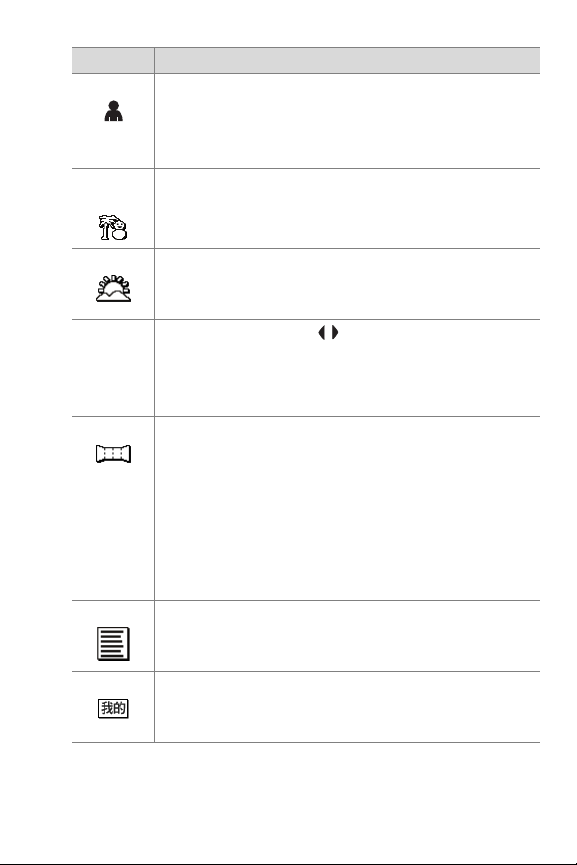 我的